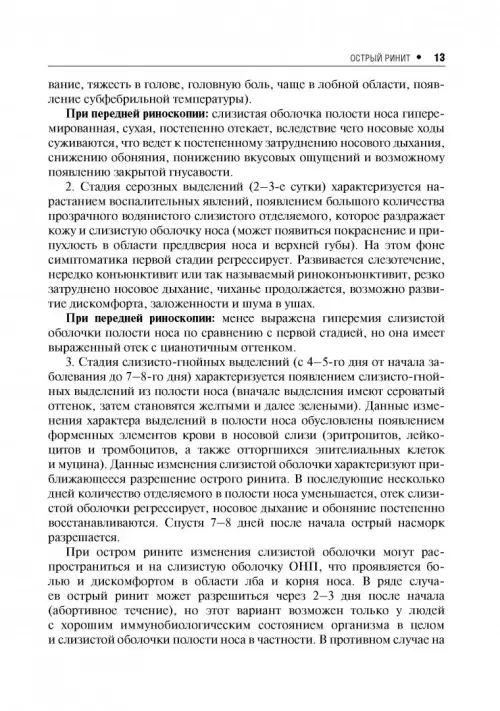 ОСТРЫЙ РИНИТ • 13

вание, тяжесть в голове, головную боль, чаще в лобной области, появление субфебрильной температуры).

**При передней риноскопии:** слизистая оболочка полости носа гиперемированная, сухая, постепенно отекает, вследствие чего носовые ходы суживаются, что ведет к постепенному затруднению носового дыхания, снижению обоняния, понижению вкусовых ощущений и возможному появлению закрытой гнусавости.

2. Стадия серозных выделений (2–3-е сутки) характеризуется нарастанием воспалительных явлений, появлением большого количества прозрачного водянистого слизистого отделяемого, которое раздражает кожу и слизистую оболочку носа (может появиться покраснение и припухлость в области преддверия носа и верхней губы). На этом фоне симптоматика первой стадии регрессирует. Развивается слезотечение, нередко конъюнктивит или так называемый риноконъюнктивит, резко затруднено носовое дыхание, чиханье продолжается, возможно развитие дискомфорта, заложенности и шума в ушах.

**При передней риноскопии:** менее выражена гиперемия слизистой оболочки полости носа по сравнению с первой стадией, но она имеет выраженный отек с цианотичным оттенком.

3. Стадия слизисто-гнойных выделений (с 4–5-го дня от начала заболевания до 7–8-го дня) характеризуется появлением слизисто-гнойных выделений из полости носа (вначале выделения имеют сероватый оттенок, затем становятся желтыми и далее зелеными). Данные изменения характера выделений в полости носа обусловлены появлением форменных элементов крови в носовой слизи (эритроцитов, лейкоцитов и тромбоцитов, а также отторгшихся эпителиальных клеток и муцина). Данные изменения слизистой оболочки характеризуют приближающееся разрешение острого ринита. В последующие несколько дней количество отделяемого в полости носа уменьшается, отек слизистой оболочки регрессирует, носовое дыхание и обоняние постепенно восстанавливаются. Спустя 7–8 дней после начала острый насморк разрешается.

При остром рините изменения слизистой оболочки могут распространиться и на слизистую оболочку ОНП, что проявляется болью и дискомфортом в области лба и корня носа. В ряде случаев острый ринит может разрешиться через 2–3 дня после начала (абортивное течение), но этот вариант возможен только у людей с хорошим иммунобиологическим состоянием организма в целом и слизистой оболочки полости носа в частности. В противном случае на